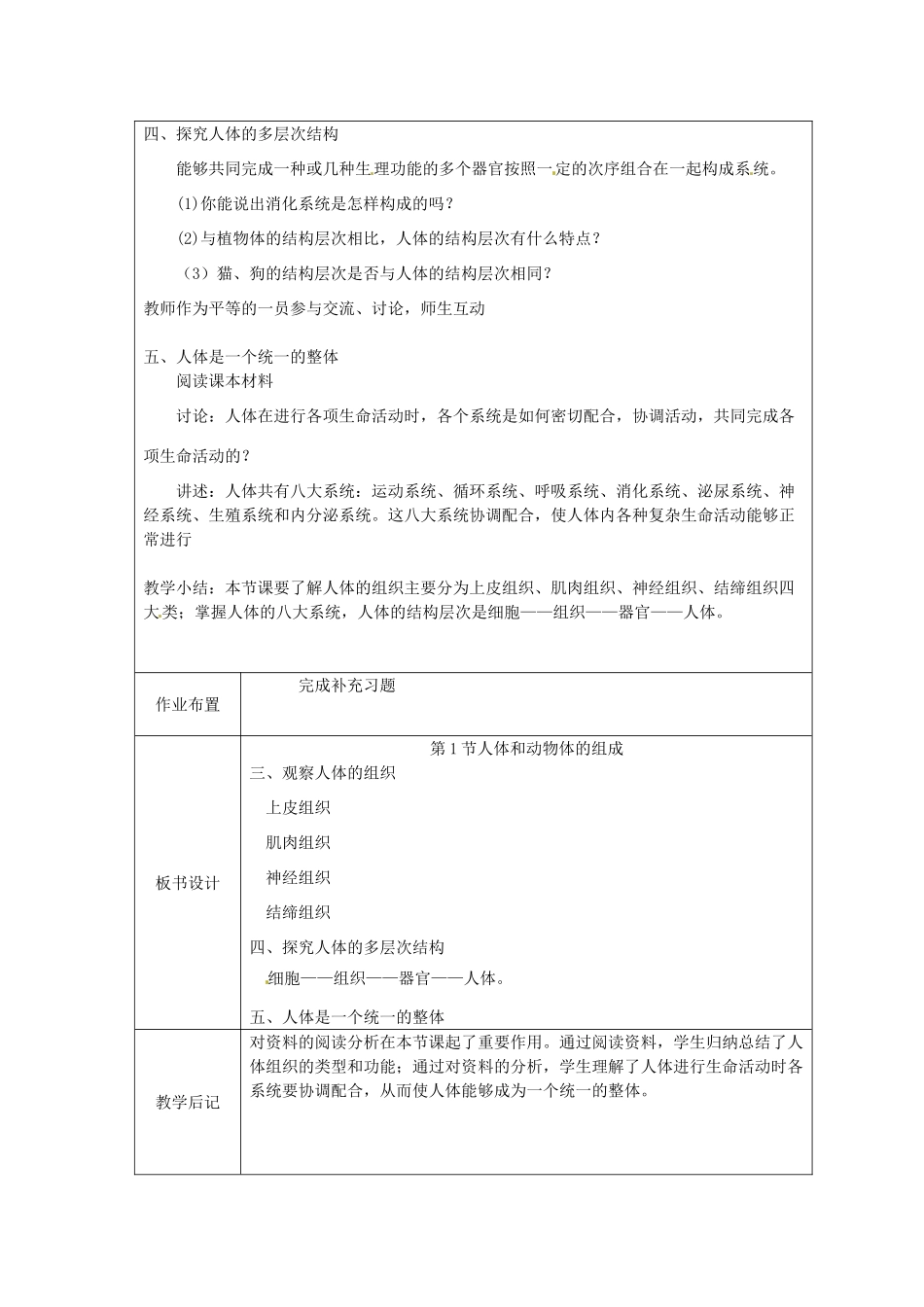 四、探究人体的多层次结构

能够共同完成一种或几种生理功能的多个器官按照一定的次序组合在一起构成系统。

(1)你能说出消化系统是怎样构成的吗？

(2)与植物体的结构层次相比，人体的结构层次有什么特点？

（3）猫、狗的结构层次是否与人体的结构层次相同？

教师作为平等的一员参与交流、讨论，师生互动

五、人体是一个统一的整体

阅读课本材料

讨论：人体在进行各项生命活动时，各个系统是如何密切配合，协调活动，共同完成各项生命活动的？

讲述：人体共有八大系统：运动系统、循环系统、呼吸系统、消化系统、泌尿系统、神经系统、生殖系统和内分泌系统。这八大系统协调配合，使人体内各种复杂生命活动能够正常进行

教学小结：本节课要了解人体的组织主要分为上皮组织、肌肉组织、神经组织、结缔组织四大类；掌握人体的八大系统，人体的结构层次是细胞——组织——器官——人体。

| 作业布置 | 完成补充习题 |
|---|---|
| 板书设计 | 第1节人体和动物体的组成<br>三、观察人体的组织<br>上皮组织<br>肌肉组织<br>神经组织<br>结缔组织<br>四、探究人体的多层次结构<br>细胞——组织——器官——人体。<br>五、人体是一个统一的整体 |
| 教学后记 | 对资料的阅读分析在本节课起了重要作用。通过阅读资料，学生归纳总结了人体组织的类型和功能；通过对资料的分析，学生理解了人体进行生命活动时各系统要协调配合，从而使人体能够成为一个统一的整体。 |